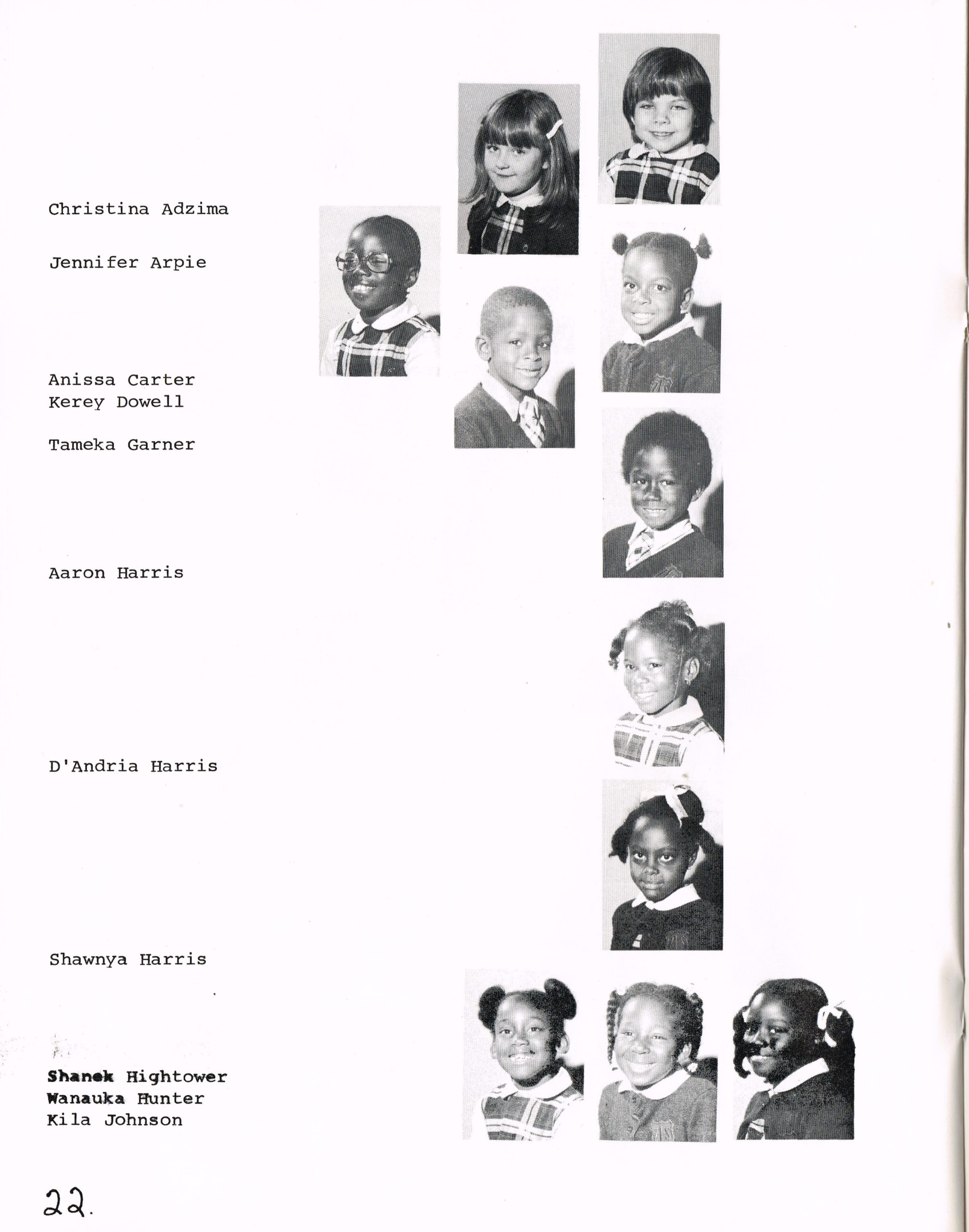 Christina Adzima

Jennifer Arpie

Anissa Carter
Kerey Dowell

Tameka Garner

Aaron Harris

D'Andria Harris

Shawnya Harris

Shanek Hightower
Wanauka Hunter
Kila Johnson

22.